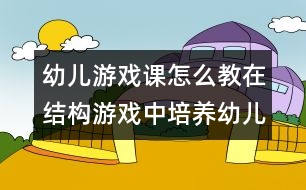 幼儿游戏课怎么教在结构游戏中培养幼儿